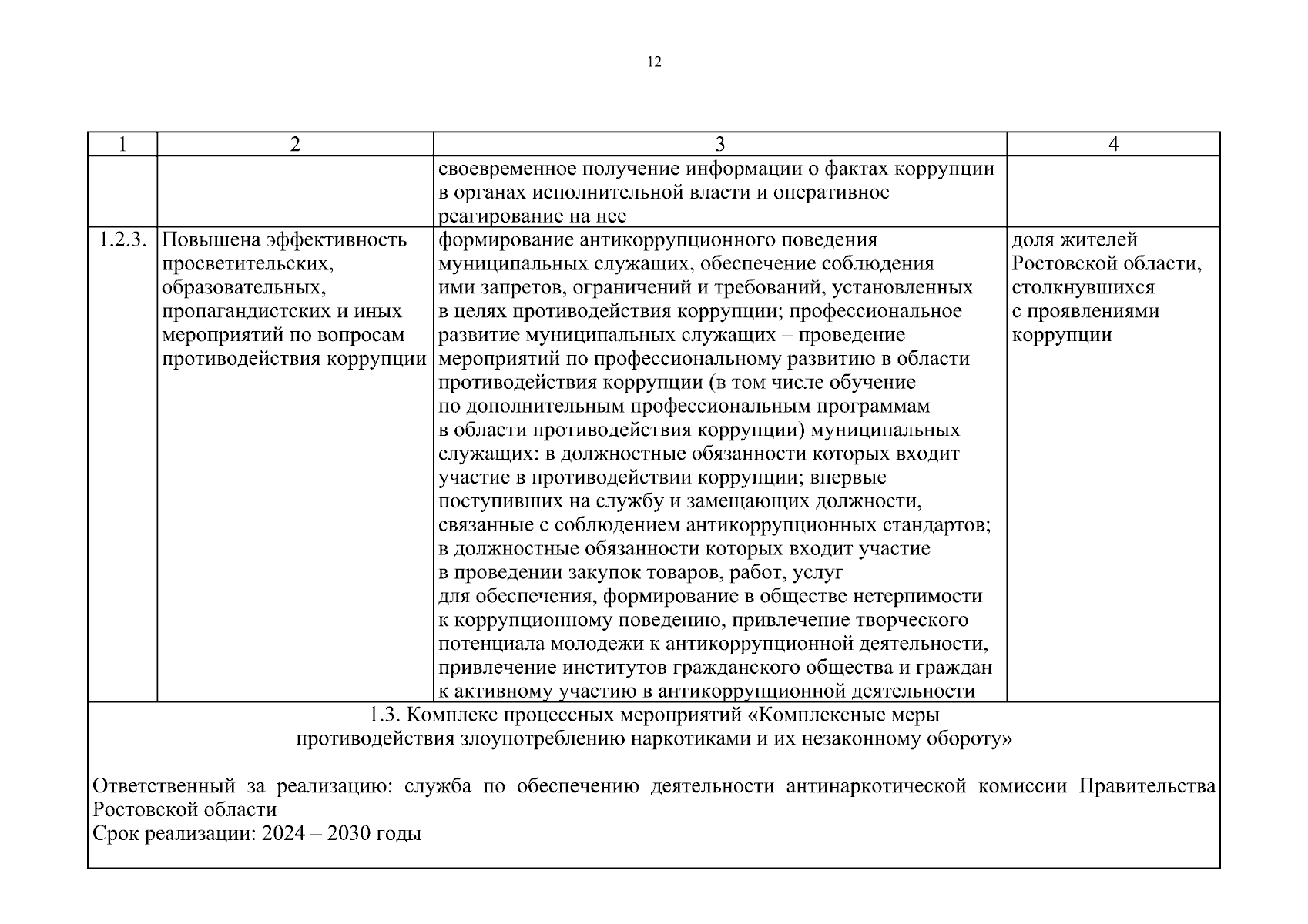 12

| 1 | 2 | 3 | 4 |
|---|---|---|---|
| | | своевременное получение информации о фактах коррупции в органах исполнительной власти и оперативное реагирование на нее | |
| 1.2.3. | Повышена эффективность просветительских, образовательных, пропагандистских и иных мероприятий по вопросам противодействия коррупции | формирование антикоррупционного поведения муниципальных служащих, обеспечение соблюдения ими запретов, ограничений и требований, установленных в целях противодействия коррупции; профессиональное развитие муниципальных служащих – проведение мероприятий по профессиональному развитию в области противодействия коррупции (в том числе обучение по дополнительным профессиональным программам в области противодействия коррупции) муниципальных служащих: в должностные обязанности которых входит участие в противодействии коррупции; впервые поступивших на службу и замещающих должности, связанные с соблюдением антикоррупционных стандартов; в должностные обязанности которых входит участие в проведении закупок товаров, работ, услуг для обеспечения, формирование в обществе нетерпимости к коррупционному поведению, привлечение творческого потенциала молодежи к антикоррупционной деятельности, привлечение институтов гражданского общества и граждан к активному участию в антикоррупционной деятельности | доля жителей Ростовской области, столкнувшихся с проявлениями коррупции |

1.3. Комплекс процессных мероприятий «Комплексные меры противодействия злоупотреблению наркотиками и их незаконному обороту»

Ответственный за реализацию: служба по обеспечению деятельности антинаркотической комиссии Правительства Ростовской области
Срок реализации: 2024 – 2030 годы